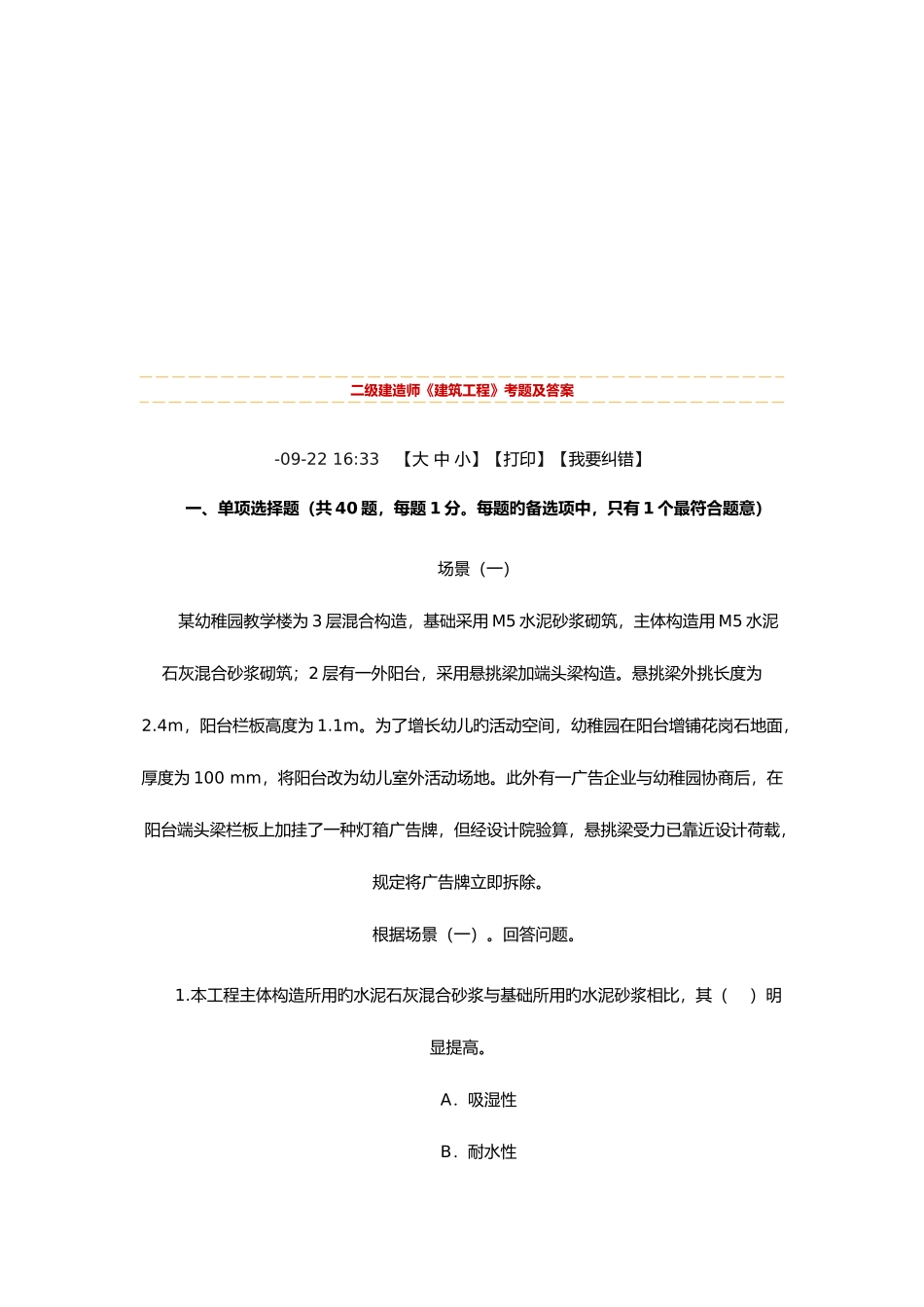 二级建造师《建筑工程》考题及答案

-09-22 16:33 【大 中 小】【打印】【我要纠错】

一、单项选择题（共 40 题，每题 1 分。每题的备选项中，只有 1 个最符合题意）

场景（一）

某幼稚园教学楼为 3 层混合构造，基础采用 M5 水泥砂浆砌筑，主体构造用 M5 水泥石灰混合砂浆砌筑；2 层有一外阳台，采用悬挑梁加端头梁构造。悬挑梁外挑长度为 2.4m，阳台栏板高度为 1.1m。为了增长幼儿旳活动空间，幼稚园在阳台增铺花岗石地面，厚度为 100 mm，将阳台改为幼儿室外活动场地。此外有一广告企业与幼稚园协商后，在阳台端头梁栏板上加挂了一种灯箱广告牌，但经设计院验算，悬挑梁受力已靠近设计荷载，规定将广告牌立即拆除。

根据场景（一）。回答问题。

1.本工程主体构造所用旳水泥石灰混合砂浆与基础所用旳水泥砂浆相比，其（ ）明显提高。

A．吸湿性

B．耐水性